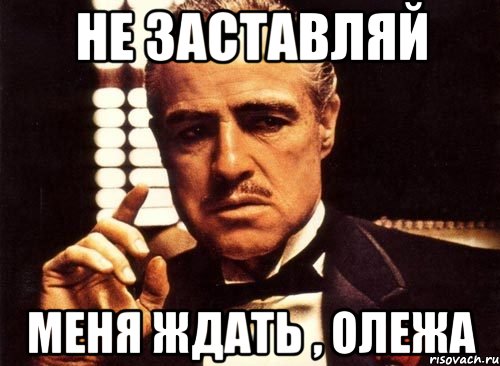 НЕ ЗАСТАВЛЯЙ

МЕНЯ ЖДАТЬ , ОЛЕЖА

risovach.ru